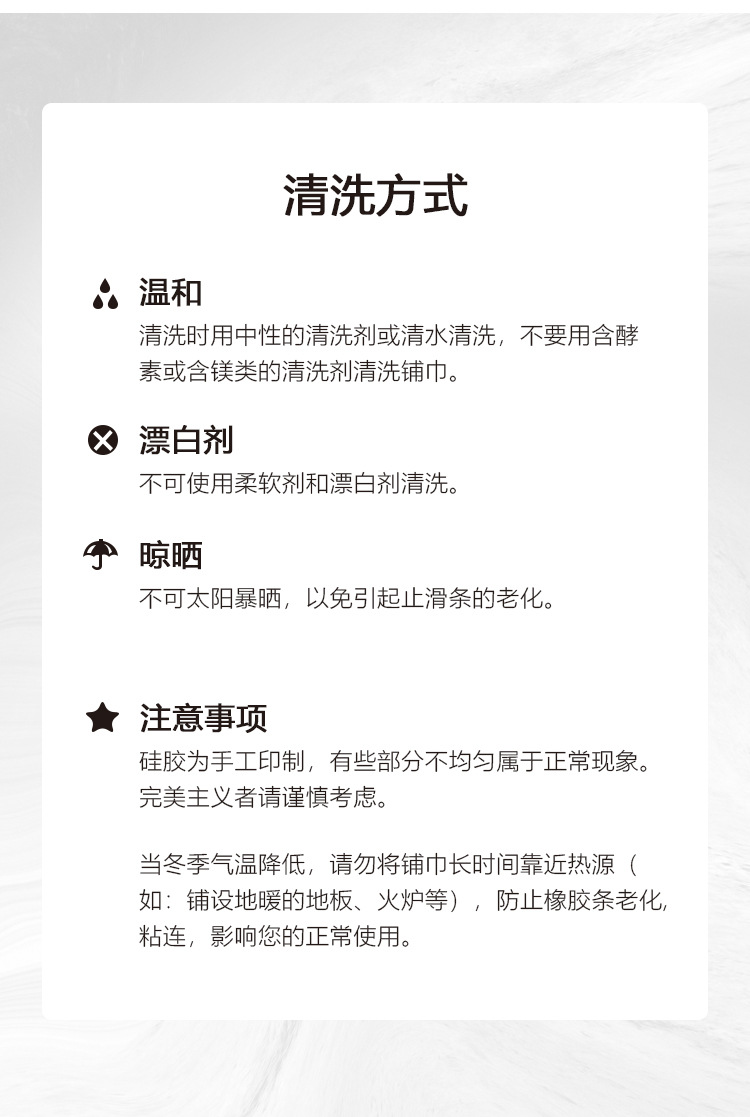 清洗方式

温和
清洗时用中性的清洗剂或清水清洗，不要用含酵素或含镁类的清洗剂清洗铺巾。

漂白剂
不可使用柔软剂和漂白剂清洗。

晾晒
不可太阳暴晒，以免引起止滑条的老化。

注意事项
硅胶为手工印制，有些部分不均匀属于正常现象。完美主义者请谨慎考虑。

当冬季气温降低，请勿将铺巾长时间靠近热源（如：铺设地暖的地板、火炉等），防止橡胶条老化，粘连，影响您的正常使用。